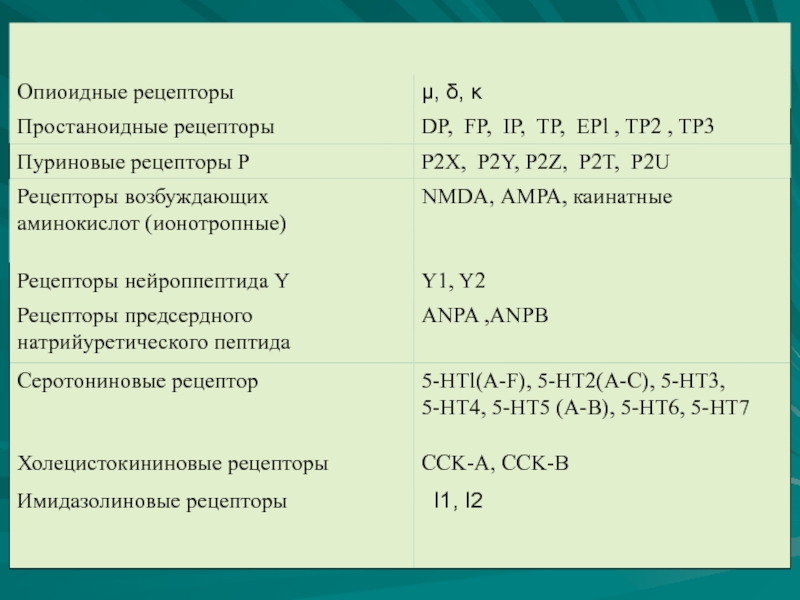 | | |
|---|---|
| Опиоидные рецепторы | μ, δ, κ |
| Простаноидные рецепторы | DP, FP, IP, TP, EPl , TP2 , TP3 |
| Пуриновые рецепторы P | P2X, P2Y, P2Z, P2T, P2U |
| Рецепторы возбуждающих аминокислот (ионотропные) | NMDA, AMPA, каинатные |
| Рецепторы нейроппептида Y | Y1, Y2 |
| Рецепторы предсердного натрийуретического пептида | ANPA ,ANPB |
| Серотониновые рецептор | 5-HTl(A-F), 5-HT2(A-C), 5-HT3, 5-HT4, 5-HT5 (A-B), 5-HT6, 5-HT7 |
| Холецистокининовые рецепторы | CCK-A, CCK-B |
| Имидазолиновые рецепторы | I1, I2 |